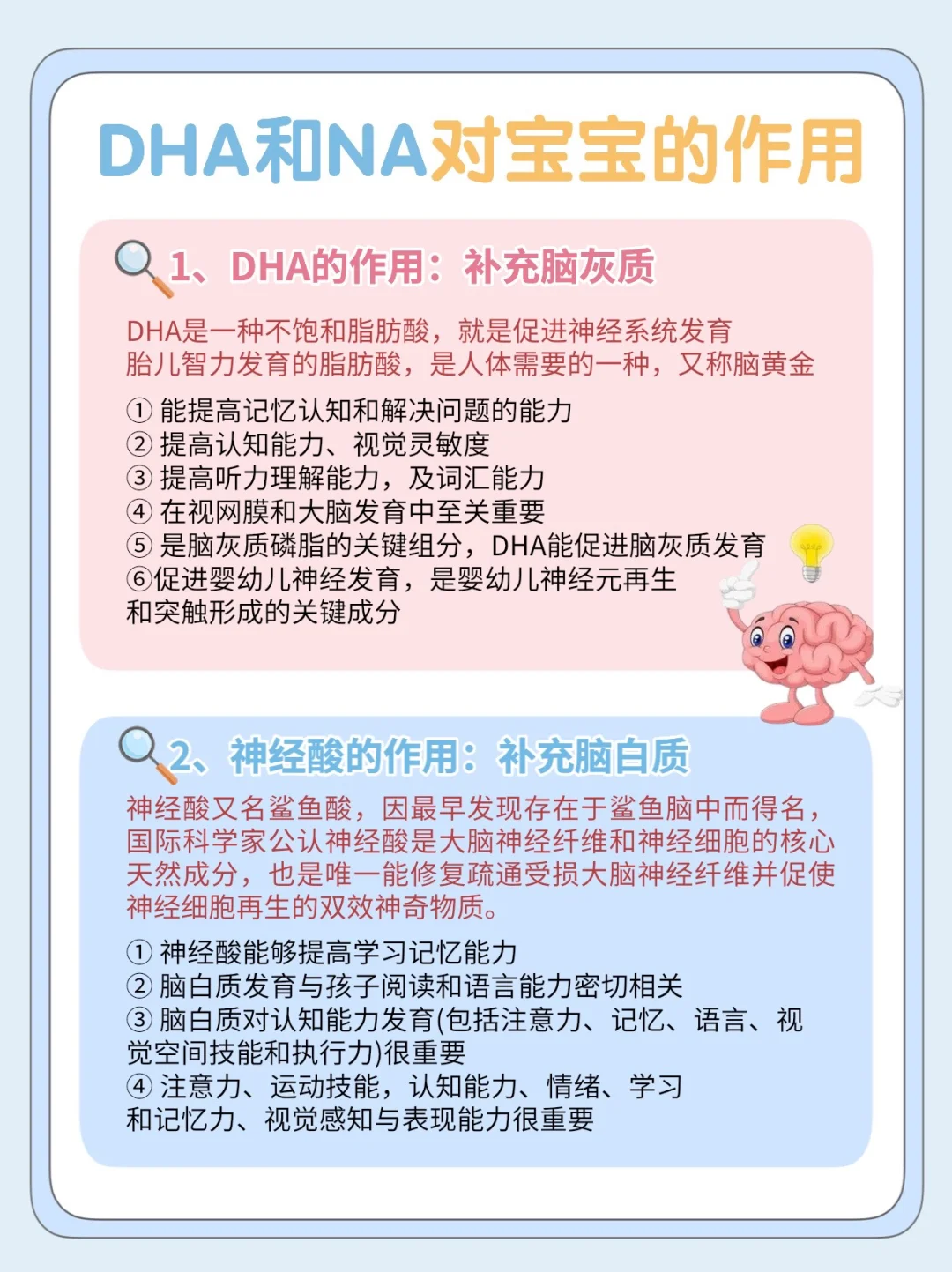 DHA和NA对宝宝的作用

1、DHA的作用：补充脑灰质

DHA是一种不饱和脂肪酸，就是促进神经系统发育胎儿智力发育的脂肪酸，是人体需要的一种，又称脑黄金

① 能提高记忆认知和解决问题的能力
② 提高认知能力、视觉灵敏度
③ 提高听力理解能力，及词汇能力
④ 在视网膜和大脑发育中至关重要
⑤ 是脑灰质磷脂的关键组分，DHA能促进脑灰质发育
⑥促进婴幼儿神经发育，是婴幼儿神经元再生和突触形成的关键成分

2、神经酸的作用：补充脑白质

神经酸又名鲨鱼酸，因最早发现存在于鲨鱼脑中而得名，国际科学家公认神经酸是大脑神经纤维和神经细胞的核心天然成分，也是唯一能修复疏通受损大脑神经纤维并促使神经细胞再生的双效神奇物质。

① 神经酸能够提高学习记忆能力
② 脑白质发育与孩子阅读和语言能力密切相关
③ 脑白质对认知能力发育(包括注意力、记忆、语言、视觉空间技能和执行力)很重要
④ 注意力、运动技能，认知能力、情绪、学习和记忆力、视觉感知与表现能力很重要